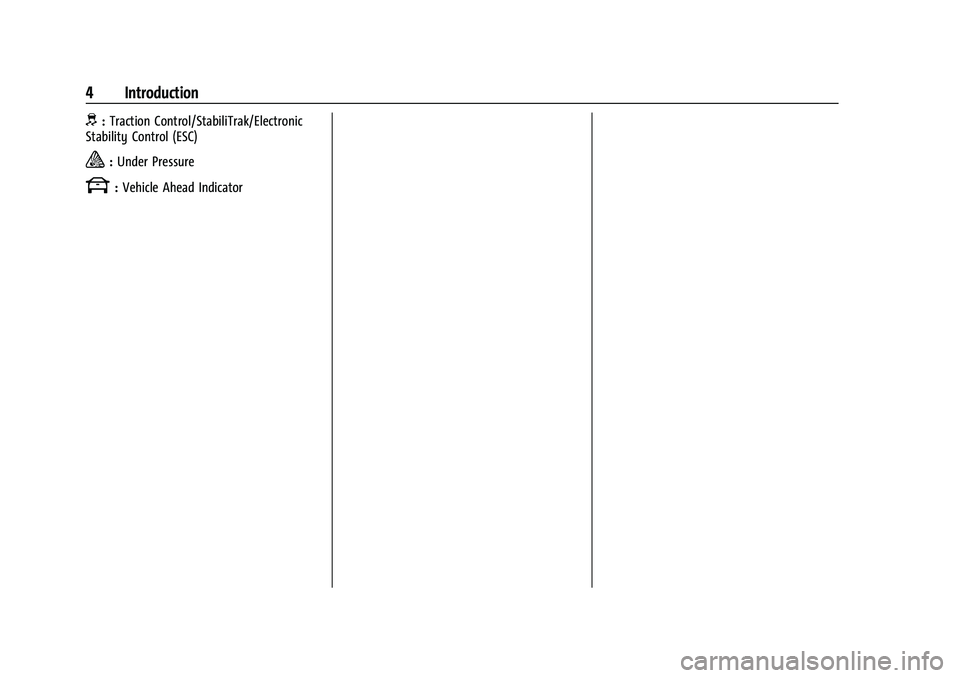 4 Introduction

: Traction Control/StabiliTrak/Electronic Stability Control (ESC)

: Under Pressure

: Vehicle Ahead Indicator

carmanualsonline.info